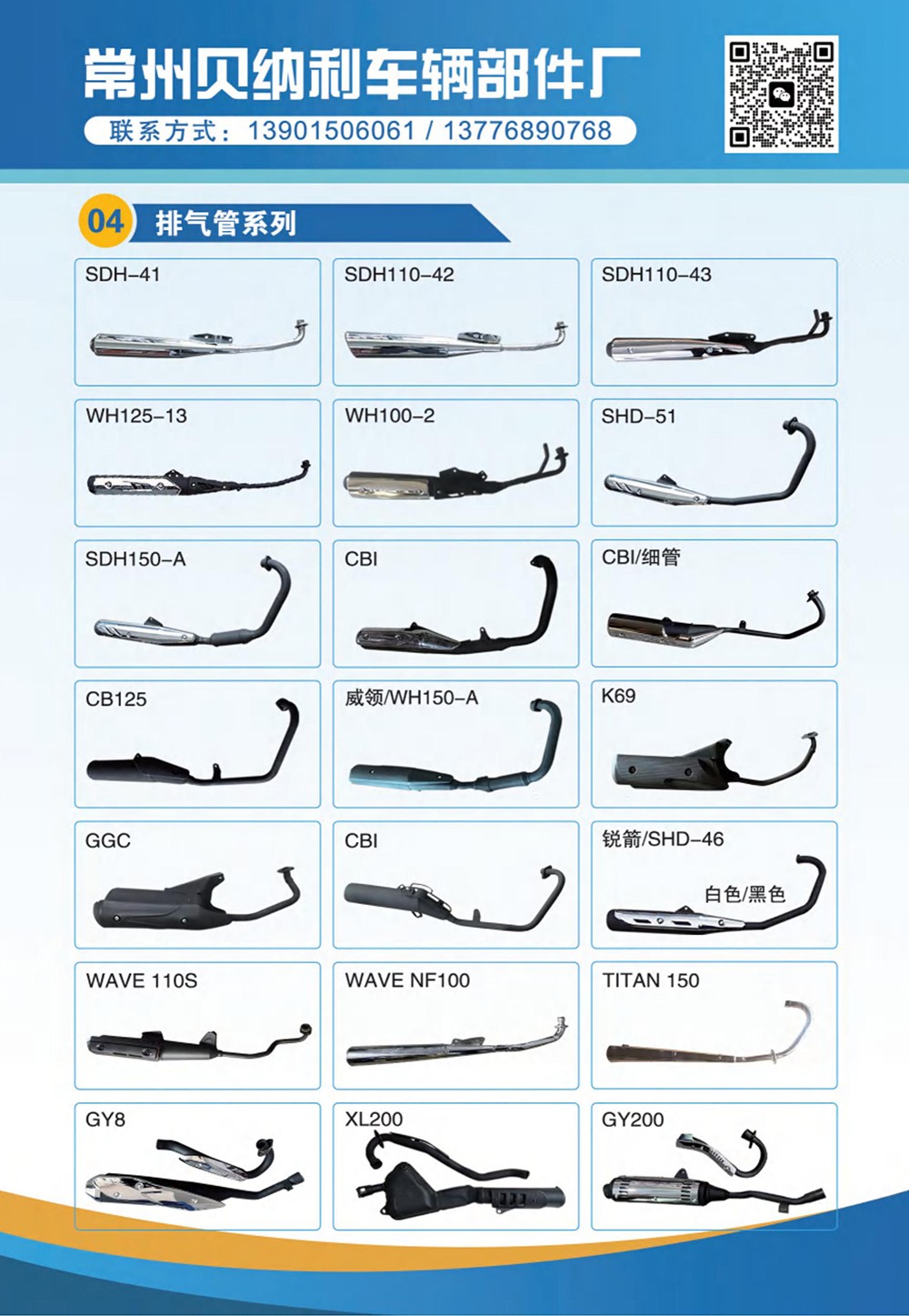 常州贝纳利车辆部件厂

联系方式：13901506061 / 13776890768

04 排气管系列

SDH-41

SDH110-42

SDH110-43

WH125-13

WH100-2

SHD-51

SDH150-A

CBI

CBI/细管

CB125

威领/WH150-A

K69

GGC

CBI

锐箭/SHD-46

白色/黑色

WAVE 110S

WAVE NF100

TITAN 150

GY8

XL200

GY200